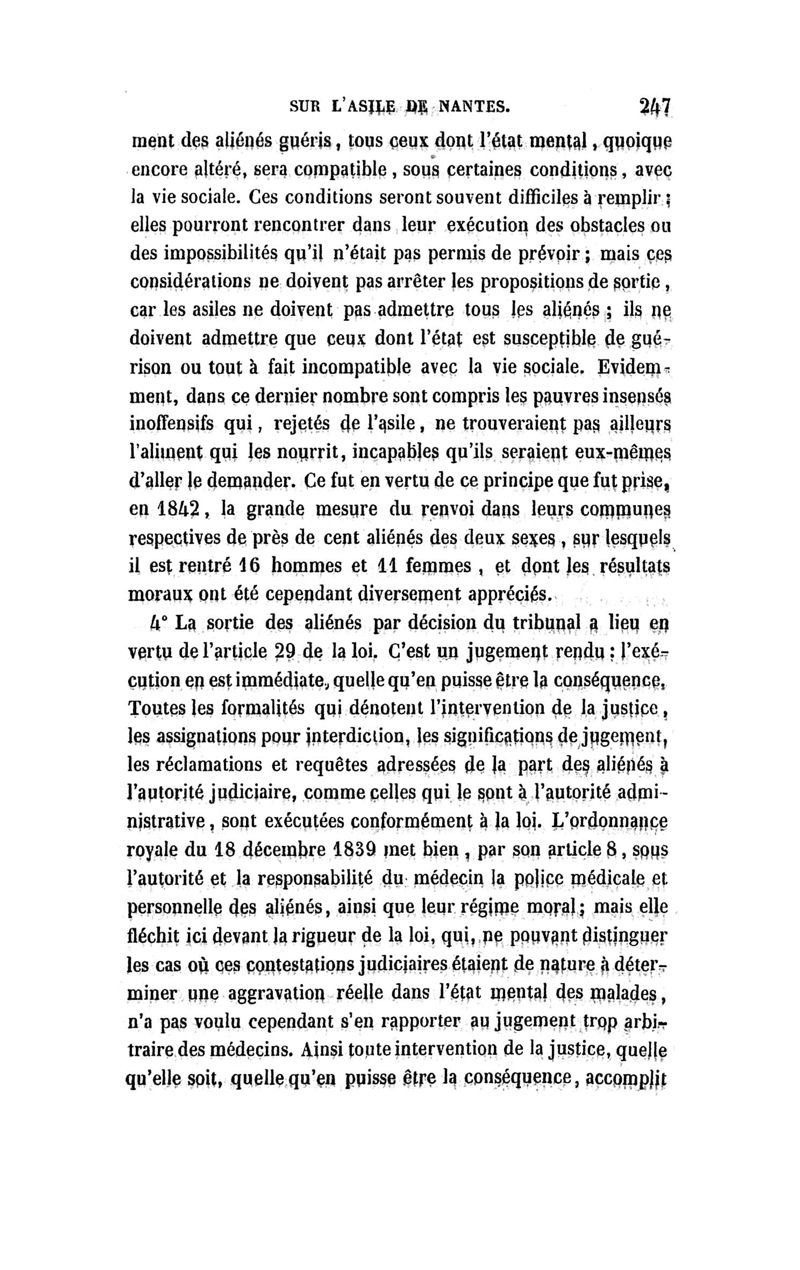 SUR L'ASILE DE NANTES. 247

ment des aliénés guéris, tous ceux dont l'état mental, quoique encore altéré, sera compatible, sous certaines conditions, avec la vie sociale. Ces conditions seront souvent difficiles à remplir; elles pourront rencontrer dans leur exécution des obstacles ou des impossibilités qu'il n'était pas permis de prévoir; mais ces considérations ne doivent pas arrêter les propositions de sortie, car les asiles ne doivent pas admettre tous les aliénés; ils ne doivent admettre que ceux dont l'état est susceptible de guérison ou tout à fait incompatible avec la vie sociale. Evidemment, dans ce dernier nombre sont compris les pauvres insensés inoffensifs qui, rejetés de l'asile, ne trouveraient pas ailleurs l'aliment qui les nourrit, incapables qu'ils seraient eux-mêmes d'aller le demander. Ce fut en vertu de ce principe que fut prise, en 1842, la grande mesure du renvoi dans leurs communes respectives de près de cent aliénés des deux sexes, sur lesquels il est rentré 16 hommes et 11 femmes, et dont les résultats moraux ont été cependant diversement appréciés.

4° La sortie des aliénés par décision du tribunal a lieu en vertu de l'article 29 de la loi. C'est un jugement rendu: l'exécution en est immédiate, quelle qu'en puisse être la conséquence. Toutes les formalités qui dénotent l'intervention de la justice, les assignations pour interdiction, les significations de jugement, les réclamations et requêtes adressées de la part des aliénés à l'autorité judiciaire, comme celles qui le sont à l'autorité administrative, sont exécutées conformément à la loi. L'ordonnance royale du 18 décembre 1839 met bien, par son article 8, sous l'autorité et la responsabilité du médecin la police médicale et personnelle des aliénés, ainsi que leur régime moral; mais elle fléchit ici devant la rigueur de la loi, qui, ne pouvant distinguer les cas où ces contestations judiciaires étaient de nature à déterminer une aggravation réelle dans l'état mental des malades, n'a pas voulu cependant s'en rapporter au jugement trop arbitraire des médecins. Ainsi toute intervention de la justice, quelle qu'elle soit, quelle qu'en puisse être la conséquence, accomplit